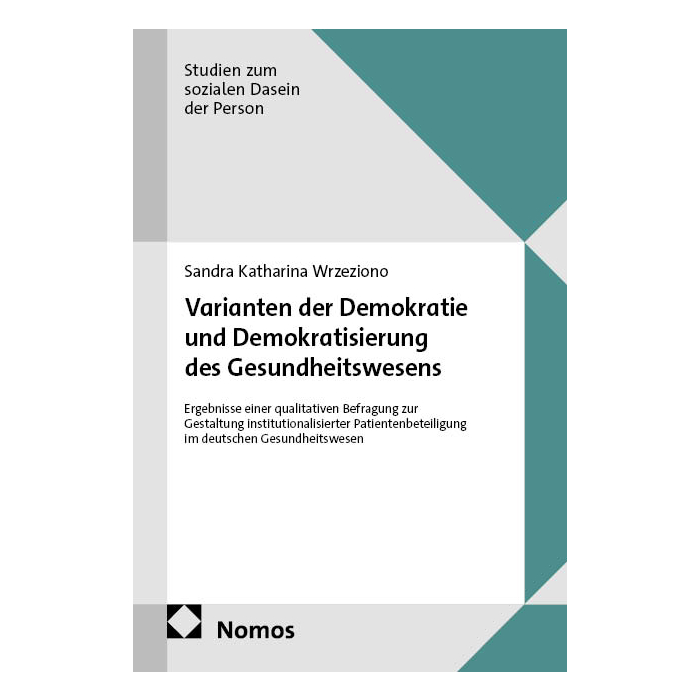 Studien zum
sozialen Dasein
der Person

Sandra Katharina Wrzeziono

Varianten der Demokratie
und Demokratisierung
des Gesundheitswesens

Ergebnisse einer qualitativen Befragung zur Gestaltung institutionalisierter Patientenbeteiligung im deutschen Gesundheitswesen

Nomos